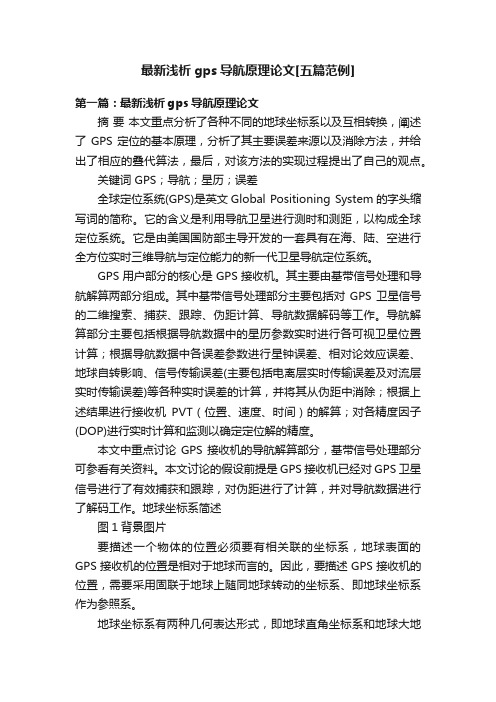 最新浅析 gps 导航原理论文[五篇范例]

第一篇：最新浅析 gps 导航原理论文

摘 要 本文重点分析了各种不同的地球坐标系以及互相转换，阐述了 GPS 定位的基本原理，分析了其主要误差来源以及消除方法，并给出了相应的叠代算法，最后，对该方法的实现过程提出了自己的观点。

关键词 GPS；导航；星历；误差

全球定位系统(GPS)是英文 Global Positioning System 的字头缩写词的简称。它的含义是利用导航卫星进行测时和测距，以构成全球定位系统。它是由美国国防部主导开发的一套具有在海、陆、空进行全方位实时三维导航与定位能力的新一代卫星导航定位系统。

GPS 用户部分的核心是 GPS 接收机。其主要由基带信号处理和导航解算两部分组成。其中基带信号处理部分主要包括对 GPS 卫星信号的二维搜索、捕获、跟踪、伪距计算、导航数据解码等工作。导航解算部分主要包括根据导航数据中的星历参数实时进行各可视卫星位置计算；根据导航数据中各误差参数进行星钟误差、相对论效应误差、地球自转影响、信号传输误差(主要包括电离层实时传输误差及对流层实时传输误差)等各种实时误差的计算，并将其从伪距中消除；根据上述结果进行接收机 PVT（位置、速度、时间）的解算；对各精度因子(DOP)进行实时计算和监测以确定定位解的精度。

本文中重点讨论 GPS 接收机的导航解算部分，基带信号处理部分可参看有关资料。本文讨论的假设前提是 GPS 接收机已经对 GPS 卫星信号进行了有效捕获和跟踪，对伪距进行了计算，并对导航数据进行了解码工作。地球坐标系简述

图 1 背景图片

要描述一个物体的位置必须要有相关联的坐标系，地球表面的 GPS 接收机的位置是相对于地球而言的。因此，要描述 GPS 接收机的位置，需要采用固联于地球上随同地球转动的坐标系、即地球坐标系作为参照系。

地球坐标系有两种几何表达形式，即地球直角坐标系和地球大地